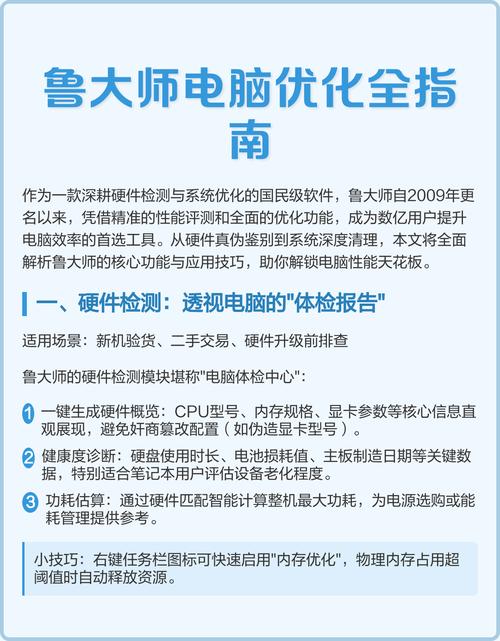 鲁大师电脑优化全指南

作为一款深耕硬件检测与系统优化的国民级软件，鲁大师自2009年更名以来，凭借精准的性能评测和全面的优化功能，成为数亿用户提升电脑效率的首选工具。从硬件真伪鉴别到系统深度清理，本文将全面解析鲁大师的核心功能与应用技巧，助你解锁电脑性能天花板。

一、硬件检测：透视电脑的"体检报告"

适用场景：新机验货、二手交易、硬件升级前排查

鲁大师的硬件检测模块堪称"电脑体检中心"：

1 一键生成硬件概览：CPU型号、内存规格、显卡参数等核心信息直观展现，避免奸商篡改配置（如伪造显卡型号）。

2 健康度诊断：硬盘使用时长、电池损耗值、主板制造日期等关键数据，特别适合笔记本用户评估设备老化程度。

3 功耗估算：通过硬件匹配智能计算整机最大功耗，为电源选购或能耗管理提供参考。

小技巧：右键任务栏图标可快速启用"内存优化"，物理内存占用超阈值时自动释放资源。